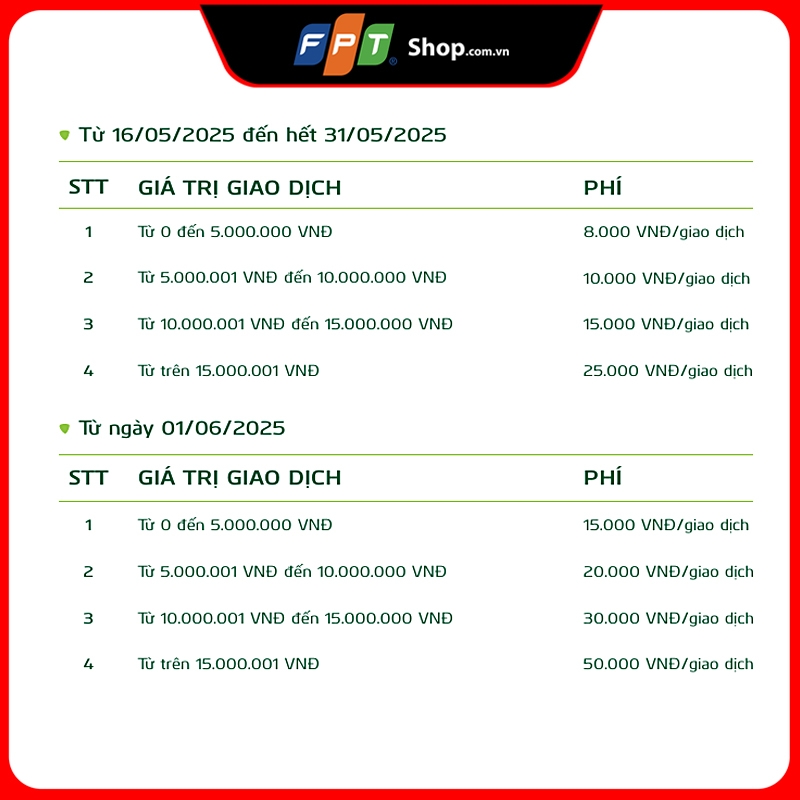 FPT Shop.com.vn

• Từ 16/05/2025 đến hết 31/05/2025

| STT | GIÁ TRỊ GIAO DỊCH | PHÍ |
|---|---|---|
| 1 | Từ 0 đến 5.000.000 VNĐ | 8.000 VNĐ/giao dịch |
| 2 | Từ 5.000.001 VNĐ đến 10.000.000 VNĐ | 10.000 VNĐ/giao dịch |
| 3 | Từ 10.000.001 VNĐ đến 15.000.000 VNĐ | 15.000 VNĐ/giao dịch |
| 4 | Từ trên 15.000.001 VNĐ | 25.000 VNĐ/giao dịch |

• Từ ngày 01/06/2025

| STT | GIÁ TRỊ GIAO DỊCH | PHÍ |
|---|---|---|
| 1 | Từ 0 đến 5.000.000 VNĐ | 15.000 VNĐ/giao dịch |
| 2 | Từ 5.000.001 VNĐ đến 10.000.000 VNĐ | 20.000 VNĐ/giao dịch |
| 3 | Từ 10.000.001 VNĐ đến 15.000.000 VNĐ | 30.000 VNĐ/giao dịch |
| 4 | Từ trên 15.000.001 VNĐ | 50.000 VNĐ/giao dịch |